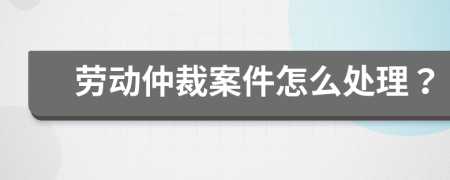 劳动仲裁案件怎么处理？